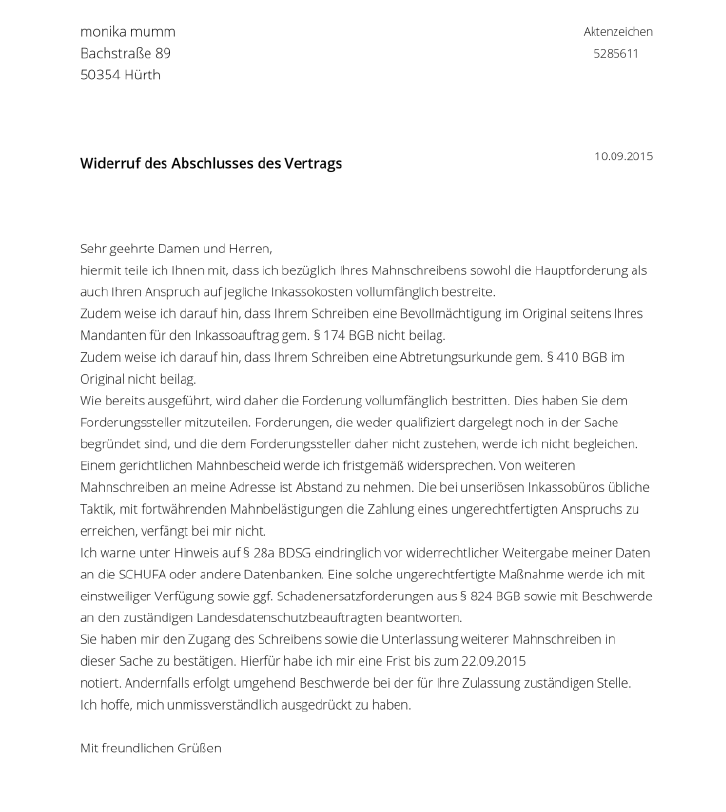 monika mumm
Bachstraße 89
50354 Hürth

Aktenzeichen
5285611

Widerruf des Abschlusses des Vertrags

10.09.2015

Sehr geehrte Damen und Herren,
hiermit teile ich Ihnen mit, dass ich bezüglich Ihres Mahnschreibens sowohl die Hauptforderung als auch Ihren Anspruch auf jegliche Inkassokosten vollumfänglich bestreite.
Zudem weise ich darauf hin, dass Ihrem Schreiben eine Bevollmächtigung im Original seitens Ihres Mandanten für den Inkassoauftrag gem. § 174 BGB nicht beilag.
Zudem weise ich darauf hin, dass Ihrem Schreiben eine Abtretungsurkunde gem. § 410 BGB im Original nicht beilag.
Wie bereits ausgeführt, wird daher die Forderung vollumfänglich bestritten. Dies haben Sie dem Forderungssteller mitzuteilen. Forderungen, die weder qualifiziert dargelegt noch in der Sache begründet sind, und die dem Forderungssteller daher nicht zustehen, werde ich nicht begleichen. Einem gerichtlichen Mahnbescheid werde ich fristgemäß widersprechen. Von weiteren Mahnschreiben an meine Adresse ist Abstand zu nehmen. Die bei unseriösen Inkassobüros übliche Taktik, mit fortwährenden Mahnbelästigungen die Zahlung eines ungerechtfertigten Anspruchs zu erreichen, verfängt bei mir nicht.
Ich warne unter Hinweis auf § 28a BDSG eindringlich vor widerrechtlicher Weitergabe meiner Daten an die SCHUFA oder andere Datenbanken. Eine solche ungerechtfertigte Maßnahme werde ich mit einstweiliger Verfügung sowie ggf. Schadenersatzforderungen aus § 824 BGB sowie mit Beschwerde an den zuständigen Landesdatenschutzbeauftragten beantworten.
Sie haben mir den Zugang des Schreibens sowie die Unterlassung weiterer Mahnschreiben in dieser Sache zu bestätigen. Hierfür habe ich mir eine Frist bis zum 22.09.2015
notiert. Andernfalls erfolgt umgehend Beschwerde bei der für Ihre Zulassung zuständigen Stelle.
Ich hoffe, mich unmissverständlich ausgedrückt zu haben.

Mit freundlichen Grüßen